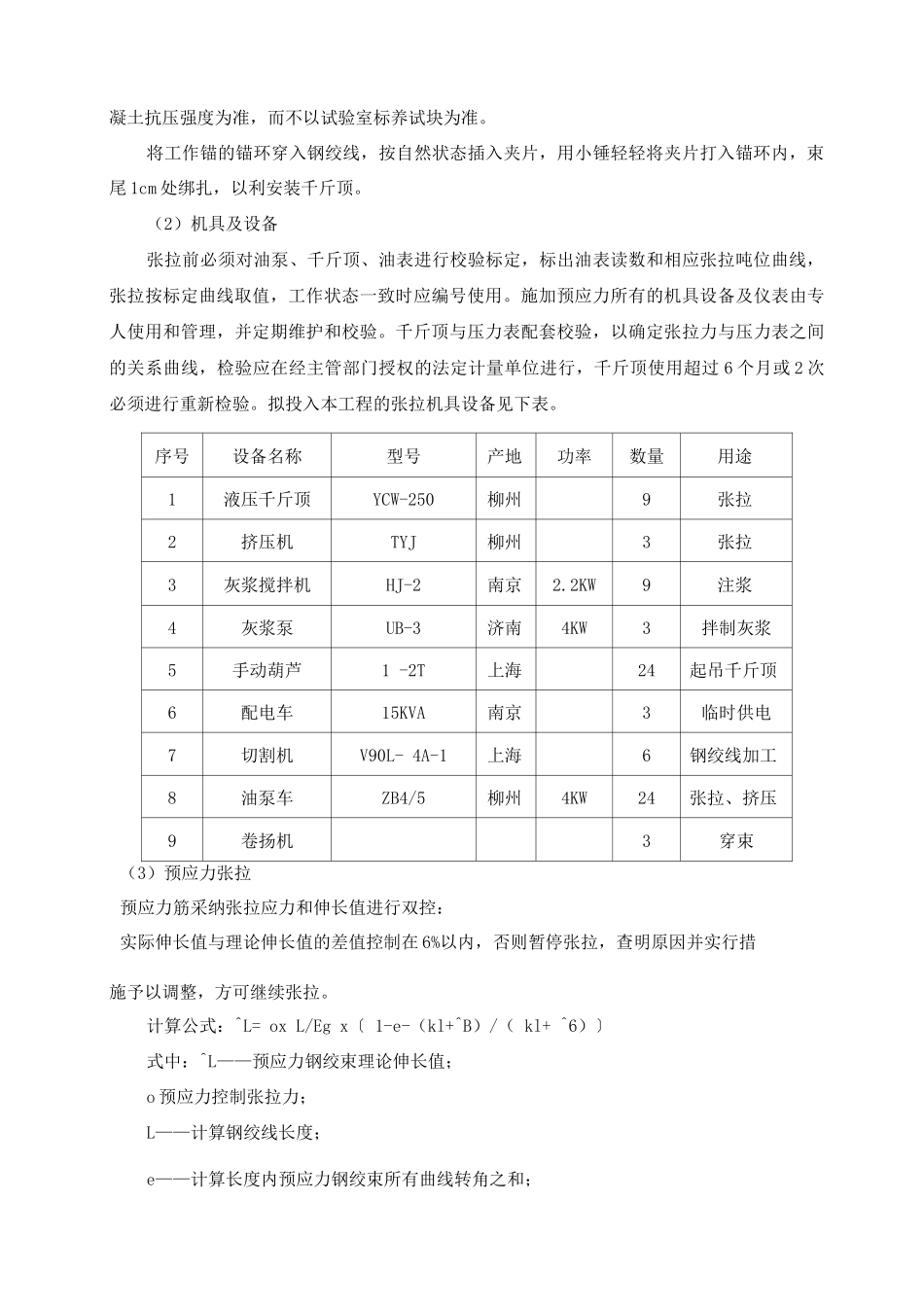 凝土抗压强度为准，而不以试验室标养试块为准。

将工作锚的锚环穿入钢绞线，按自然状态插入夹片，用小锤轻轻将夹片打入锚环内，束尾1cm处绑扎，以利安装千斤顶。

（2）机具及设备

张拉前必须对油泵、千斤顶、油表进行校验标定，标出油表读数和相应张拉吨位曲线，张拉按标定曲线取值，工作状态一致时应编号使用。施加预应力所有的机具设备及仪表由专人使用和管理，并定期维护和校验。千斤顶与压力表配套校验，以确定张拉力与压力表之间的关系曲线，检验应在经主管部门授权的法定计量单位进行，千斤顶使用超过6个月或2次必须进行重新检验。拟投入本工程的张拉机具设备见下表。

| 序号 | 设备名称 | 型号 | 产地 | 功率 | 数量 | 用途 |
|---|---|---|---|---|---|---|
| 1 | 液压千斤顶 | YCW-250 | 柳州 | | 9 | 张拉 |
| 2 | 挤压机 | TYJ | 柳州 | | 3 | 张拉 |
| 3 | 灰浆搅拌机 | HJ-2 | 南京 | 2.2KW | 9 | 注浆 |
| 4 | 灰浆泵 | UB-3 | 济南 | 4KW | 3 | 拌制灰浆 |
| 5 | 手动葫芦 | 1 -2T | 上海 | | 24 | 起吊千斤顶 |
| 6 | 配电车 | 15KVA | 南京 | | 3 | 临时供电 |
| 7 | 切割机 | V90L- 4A-1 | 上海 | | 6 | 钢绞线加工 |
| 8 | 油泵车 | ZB4/5 | 柳州 | 4KW | 24 | 张拉、挤压 |
| 9 | 卷扬机 | | | | 3 | 穿束 |

（3）预应力张拉

预应力筋采纳张拉应力和伸长值进行双控：

实际伸长值与理论伸长值的差值控制在6%以内，否则暂停张拉，查明原因并实行措施予以调整，方可继续张拉。

计算公式：^L= ox L/Eg x〔 1-e-（kl+^B）/（ kl+ ^6）〕

式中：^L——预应力钢绞束理论伸长值；

o预应力控制张拉力；

L——计算钢绞线长度；

e——计算长度内预应力钢绞束所有曲线转角之和；